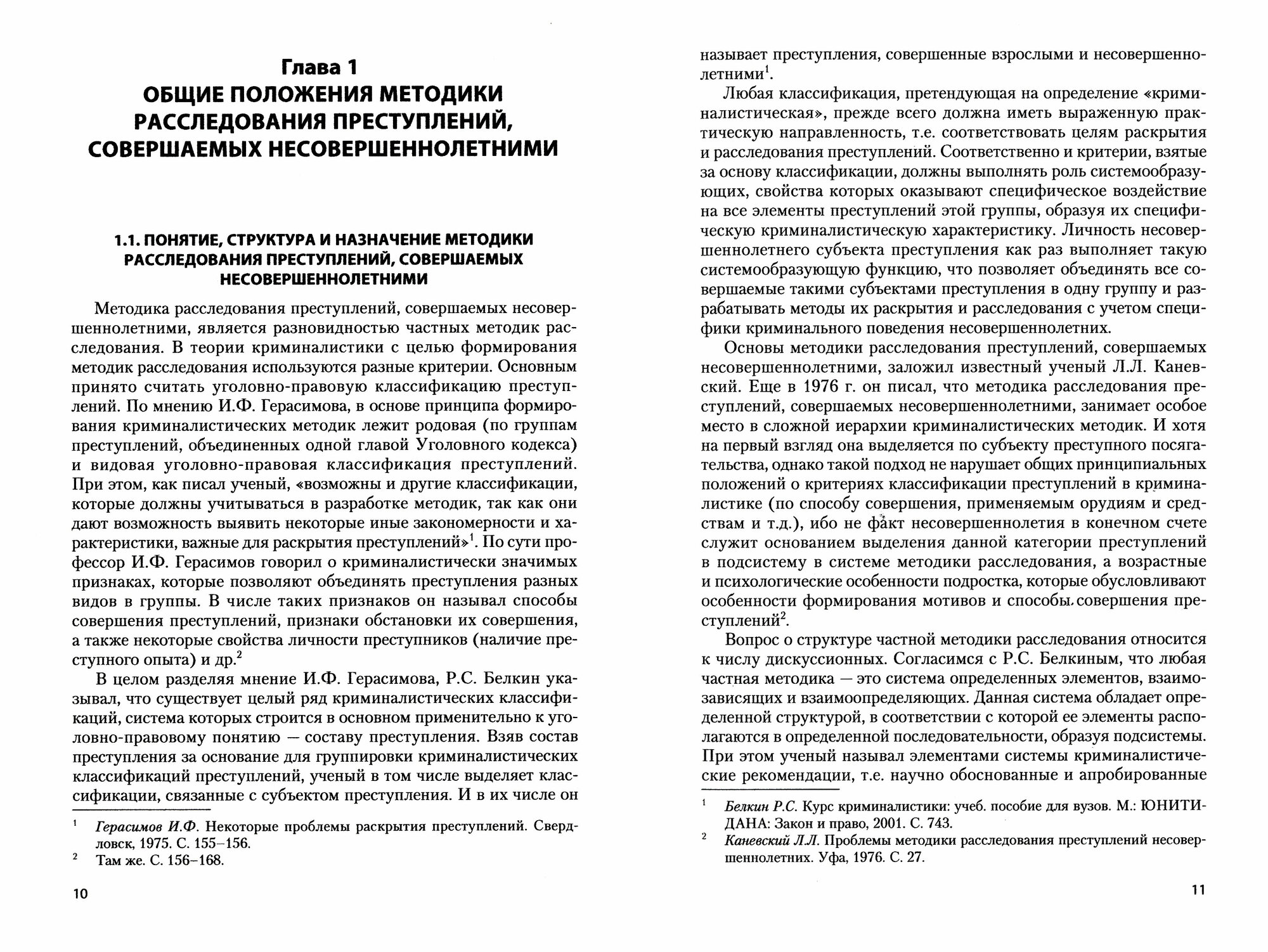 Глава 1
ОБЩИЕ ПОЛОЖЕНИЯ МЕТОДИКИ РАССЛЕДОВАНИЯ ПРЕСТУПЛЕНИЙ, СОВЕРШАЕМЫХ НЕСОВЕРШЕННОЛЕТНИМИ

1.1. ПОНЯТИЕ, СТРУКТУРА И НАЗНАЧЕНИЕ МЕТОДИКИ РАССЛЕДОВАНИЯ ПРЕСТУПЛЕНИЙ, СОВЕРШАЕМЫХ НЕСОВЕРШЕННОЛЕТНИМИ

Методика расследования преступлений, совершаемых несовершеннолетними, является разновидностью частных методик расследования. В теории криминалистики с целью формирования методик расследования используются разные критерии. Основным принято считать уголовно-правовую классификацию преступлений. По мнению И.Ф. Герасимова, в основе принципа формирования криминалистических методик лежит родовая (по группам преступлений, объединенных одной главой Уголовного кодекса) и видовая уголовно-правовая классификация преступлений. При этом, как писал ученый, «возможны и другие классификации, которые должны учитываться в разработке методик, так как они дают возможность выявить некоторые иные закономерности и характеристики, важные для раскрытия преступлений»$^1$. По сути профессор И.Ф. Герасимов говорил о криминалистически значимых признаках, которые позволяют объединять преступления разных видов в группы. В числе таких признаков он называл способы совершения преступлений, признаки обстановки их совершения, а также некоторые свойства личности преступников (наличие преступного опыта) и др.$^2$

В целом разделяя мнение И.Ф. Герасимова, Р.С. Белкин указывал, что существует целый ряд криминалистических классификаций, система которых строится в основном применительно к уголовно-правовому понятию — составу преступления. Взяв состав преступления за основание для группировки криминалистических классификаций преступлений, ученый в том числе выделяет классификации, связанные с субъектом преступления. И в их числе он

$^1$ Герасимов И.Ф. Некоторые проблемы раскрытия преступлений. Свердловск, 1975. С. 155–156.
$^2$ Там же. С. 156–168.

10

называет преступления, совершенные взрослыми и несовершеннолетними$^1$.

Любая классификация, претендующая на определение «криминалистическая», прежде всего должна иметь выраженную практическую направленность, т.е. соответствовать целям раскрытия и расследования преступлений. Соответственно и критерии, взятые за основу классификации, должны выполнять роль системообразующих, свойства которых оказывают специфическое воздействие на все элементы преступлений этой группы, образуя их специфическую криминалистическую характеристику. Личность несовершеннолетнего субъекта преступления как раз выполняет такую системообразующую функцию, что позволяет объединять все совершаемые такими субъектами преступления в одну группу и разрабатывать методы их раскрытия и расследования с учетом специфики криминального поведения несовершеннолетних.

Основы методики расследования преступлений, совершаемых несовершеннолетними, заложил известный ученый Л.Л. Каневский. Еще в 1976 г. он писал, что методика расследования преступлений, совершаемых несовершеннолетними, занимает особое место в сложной иерархии криминалистических методик. И хотя на первый взгляд она выделяется по субъекту преступного посягательства, однако такой подход не нарушает общих принципиальных положений о критериях классификации преступлений в криминалистике (по способу совершения, применяемым орудиям и средствам и т.д.), ибо не факт несовершеннолетия в конечном счете служит основанием выделения данной категории преступлений в подсистему в системе методики расследования, а возрастные и психологические особенности подростка, которые обусловливают особенности формирования мотивов и способы совершения преступлений$^2$.

Вопрос о структуре частной методики расследования относится к числу дискуссионных. Согласимся с Р.С. Белкиным, что любая частная методика — это система определенных элементов, взаимозависящих и взаимоопределяющих. Данная система обладает определенной структурой, в соответствии с которой ее элементы располагаются в определенной последовательности, образуя подсистемы. При этом ученый называл элементами системы криминалистические рекомендации, т.е. научно обоснованные и апробированные

$^1$ Белкин Р.С. Курс криминалистики: учеб. пособие для вузов. М.: ЮНИТИ-ДАНА: Закон и право, 2001. С. 743.
$^2$ Каневский Л.Л. Проблемы методики расследования преступлений несовершеннолетних. Уфа, 1976. С. 27.

11